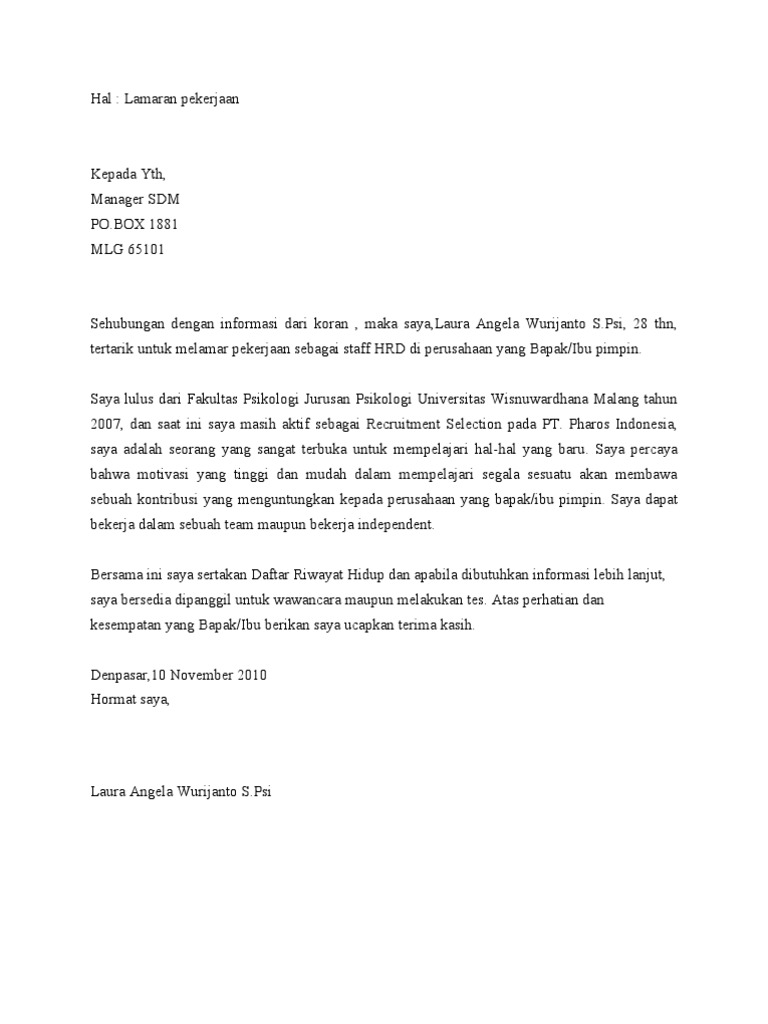 Hal : Lamaran pekerjaan

Kepada Yth,
Manager SDM
PO.BOX 1881
MLG 65101

Sehubungan dengan informasi dari koran , maka saya,Laura Angela Wurijanto S.Psi, 28 thn, tertarik untuk melamar pekerjaan sebagai staff HRD di perusahaan yang Bapak/Ibu pimpin.

Saya lulus dari Fakultas Psikologi Jurusan Psikologi Universitas Wisnuwardhana Malang tahun 2007, dan saat ini saya masih aktif sebagai Recruitment Selection pada PT. Pharos Indonesia, saya adalah seorang yang sangat terbuka untuk mempelajari hal-hal yang baru. Saya percaya bahwa motivasi yang tinggi dan mudah dalam mempelajari segala sesuatu akan membawa sebuah kontribusi yang menguntungkan kepada perusahaan yang bapak/ibu pimpin. Saya dapat bekerja dalam sebuah team maupun bekerja independent.

Bersama ini saya sertakan Daftar Riwayat Hidup dan apabila dibutuhkan informasi lebih lanjut, saya bersedia dipanggil untuk wawancara maupun melakukan tes. Atas perhatian dan kesempatan yang Bapak/Ibu berikan saya ucapkan terima kasih.

Denpasar,10 November 2010
Hormat saya,

Laura Angela Wurijanto S.Psi